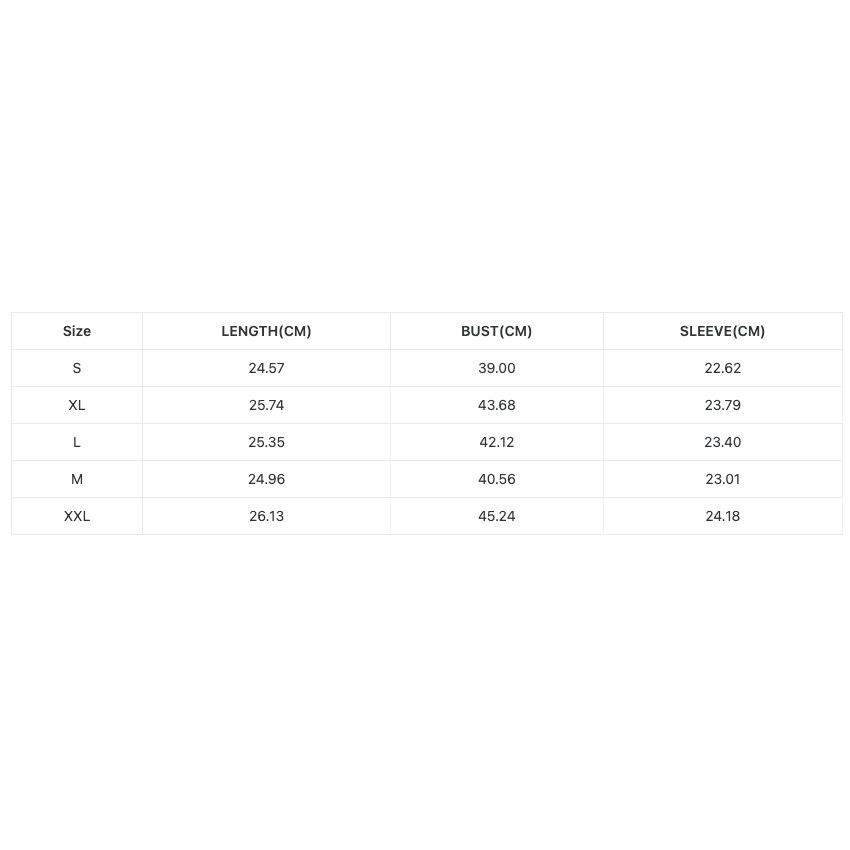 | Size | LENGTH(CM) | BUST(CM) | SLEEVE(CM) |
|---|---|---|---|
| S | 24.57 | 39.00 | 22.62 |
| XL | 25.74 | 43.68 | 23.79 |
| L | 25.35 | 42.12 | 23.40 |
| M | 24.96 | 40.56 | 23.01 |
| XXL | 26.13 | 45.24 | 24.18 |